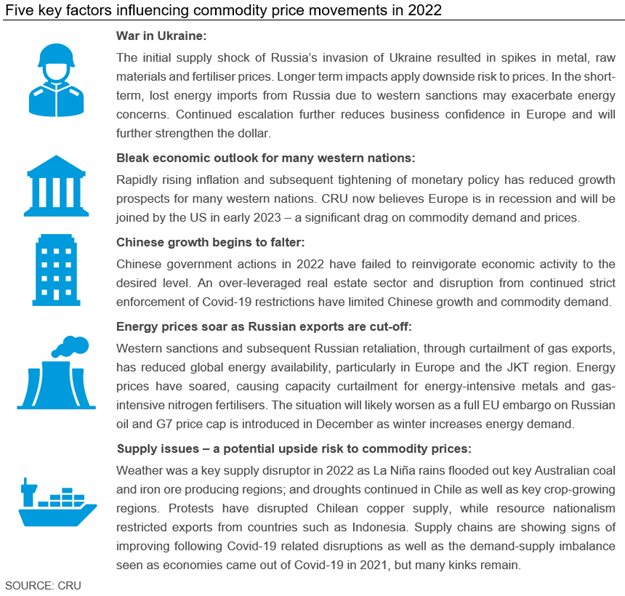 Five key factors influencing commodity price movements in 2022

War in Ukraine:

The initial supply shock of Russia's invasion of Ukraine resulted in spikes in metal, raw materials and fertiliser prices. Longer term impacts apply downside risk to prices. In the short-term, lost energy imports from Russia due to western sanctions may exacerbate energy concerns. Continued escalation further reduces business confidence in Europe and will further strengthen the dollar.

Bleak economic outlook for many western nations:

Rapidly rising inflation and subsequent tightening of monetary policy has reduced growth prospects for many western nations. CRU now believes Europe is in recession and will be joined by the US in early 2023 – a significant drag on commodity demand and prices.

Chinese growth begins to falter:

Chinese government actions in 2022 have failed to reinvigorate economic activity to the desired level. An over-leveraged real estate sector and disruption from continued strict enforcement of Covid-19 restrictions have limited Chinese growth and commodity demand.

Energy prices soar as Russian exports are cut-off:

Western sanctions and subsequent Russian retaliation, through curtailment of gas exports, has reduced global energy availability, particularly in Europe and the JKT region. Energy prices have soared, causing capacity curtailment for energy-intensive metals and gas-intensive nitrogen fertilisers. The situation will likely worsen as a full EU embargo on Russian oil and G7 price cap is introduced in December as winter increases energy demand.

Supply issues – a potential upside risk to commodity prices:

Weather was a key supply disruptor in 2022 as La Niña rains flooded out key Australian coal and iron ore producing regions; and droughts continued in Chile as well as key crop-growing regions. Protests have disrupted Chilean copper supply, while resource nationalism restricted exports from countries such as Indonesia. Supply chains are showing signs of improving following Covid-19 related disruptions as well as the demand-supply imbalance seen as economies came out of Covid-19 in 2021, but many kinks remain.

SOURCE: CRU